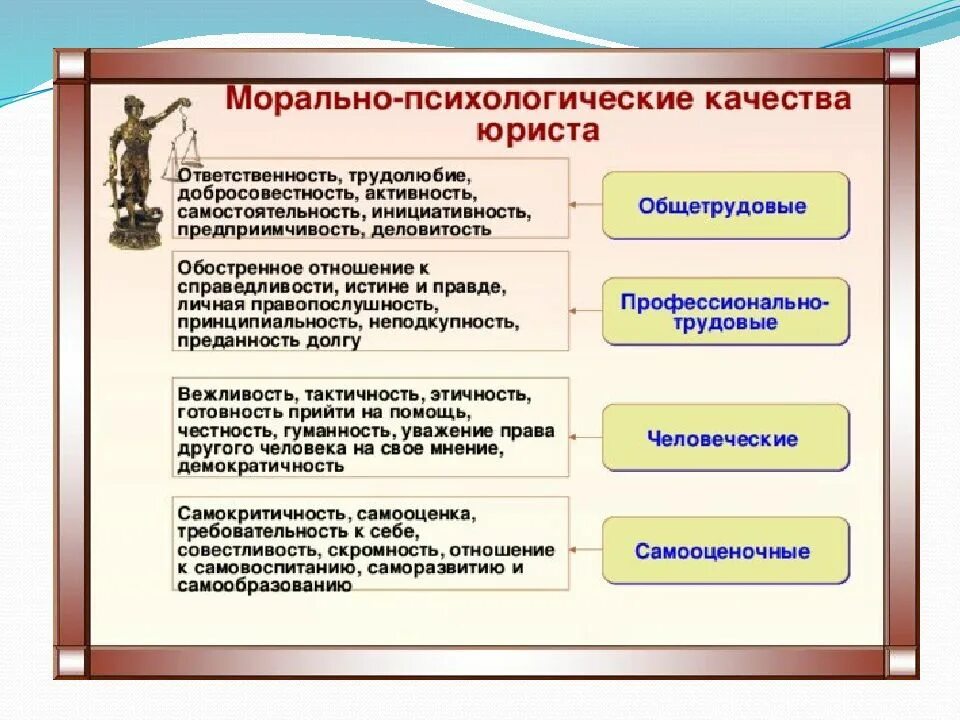 Морально-психологические качества юриста

Ответственность, трудолюбие, добросовестность, активность, самостоятельность, инициативность, предприимчивость, деловитость

Общетрудовые

Обостренное отношение к справедливости, истине и правде, личная правопослушность, принципиальность, неподкупность, преданность долгу

Профессионально-трудовые

Вежливость, тактичность, этичность, готовность прийти на помощь, честность, гуманность, уважение права другого человека на свое мнение, демократичность

Человеческие

Самокритичность, самооценка, требовательность к себе, совестливость, скромность, отношение к самовоспитанию, саморазвитию и самообразованию

Самооценочные